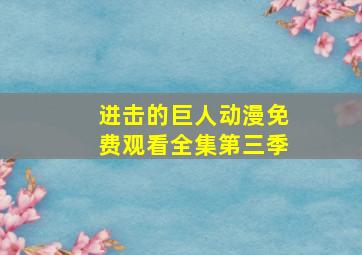 进击的巨人动漫免费观看全集第三季